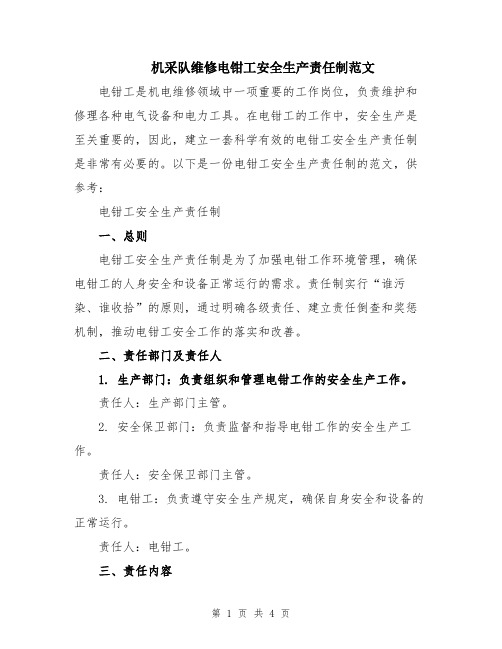 机采队维修电钳工安全生产责任制范文

电钳工是机电维修领域中一项重要的工作岗位，负责维护和修理各种电气设备和电力工具。在电钳工的工作中，安全生产是至关重要的，因此，建立一套科学有效的电钳工安全生产责任制是非常有必要的。以下是一份电钳工安全生产责任制的范文，供参考：

电钳工安全生产责任制

一、总则

电钳工安全生产责任制是为了加强电钳工作环境管理，确保电钳工的人身安全和设备正常运行的需求。责任制实行“谁污染、谁收拾”的原则，通过明确各级责任、建立责任倒查和奖惩机制，推动电钳工安全工作的落实和改善。

二、责任部门及责任人

1. 生产部门：负责组织和管理电钳工作的安全生产工作。

责任人：生产部门主管。

2. 安全保卫部门：负责监督和指导电钳工作的安全生产工作。

责任人：安全保卫部门主管。

3. 电钳工：负责遵守安全生产规定，确保自身安全和设备的正常运行。

责任人：电钳工。

三、责任内容

第 1 页 共 4 页